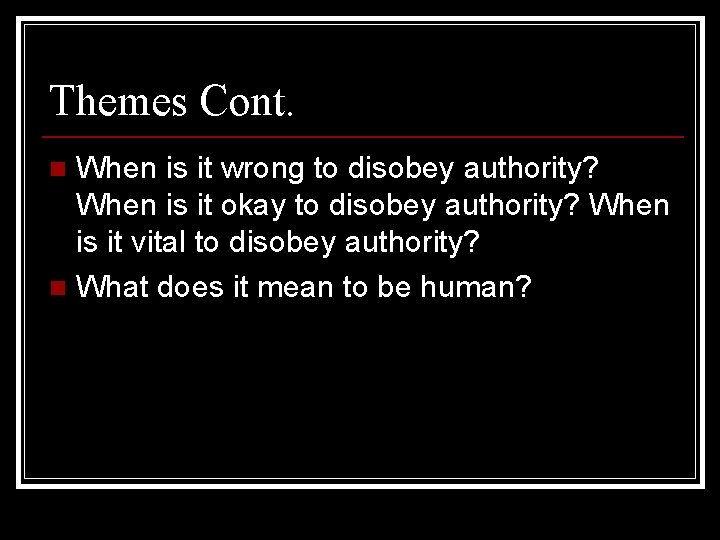 Themes Cont.

When is it wrong to disobey authority? When is it okay to disobey authority? When is it vital to disobey authority?

What does it mean to be human?